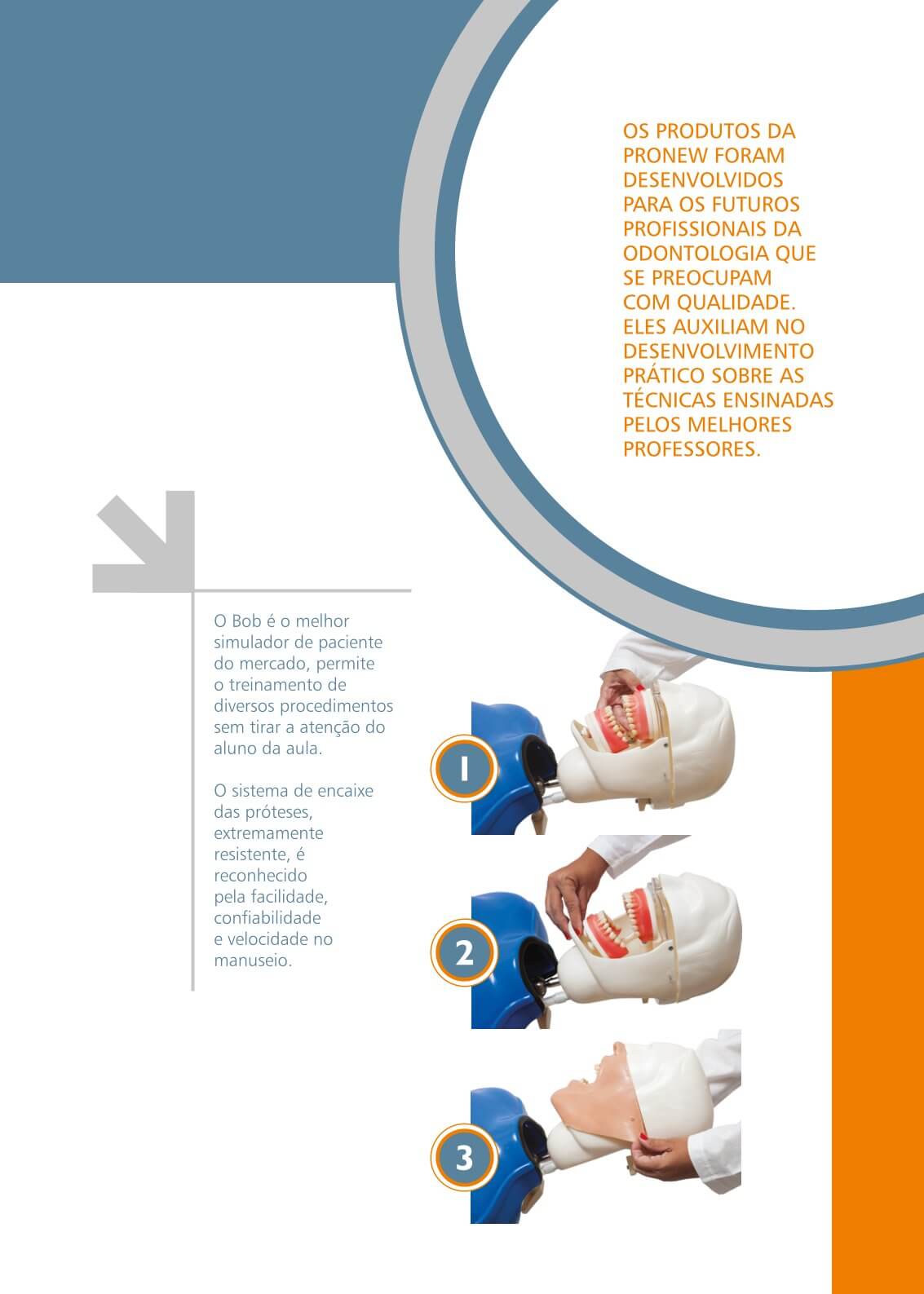 OS PRODUTOS DA PRONEW FORAM DESENVOLVIDOS PARA OS FUTUROS PROFISSIONAIS DA ODONTOLOGIA QUE SE PREOCUPAM COM QUALIDADE. ELES AUXILIAM NO DESENVOLVIMENTO PRÁTICO SOBRE AS TÉCNICAS ENSINADAS PELOS MELHORES PROFESSORES.

O Bob é o melhor simulador de paciente do mercado, permite o treinamento de diversos procedimentos sem tirar a atenção do aluno da aula.

O sistema de encaixe das próteses, extremamente resistente, é reconhecido pela facilidade, confiabilidade e velocidade no manuseio.

1

2

3